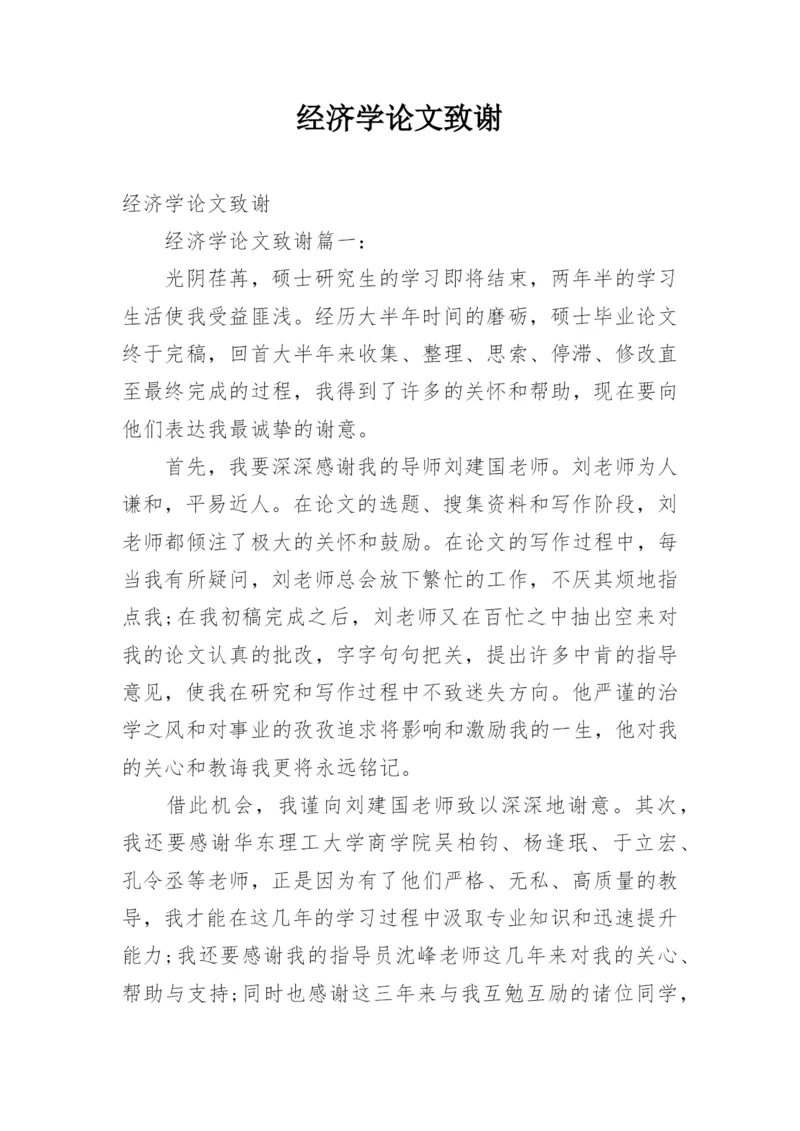 经济学论文致谢

经济学论文致谢

经济学论文致谢篇一：

光阴荏苒，硕士研究生的学习即将结束，两年半的学习生活使我受益匪浅。经历大半年时间的磨砺，硕士毕业论文终于完稿，回首大半年来收集、整理、思索、停滞、修改直至最终完成的过程，我得到了许多的关怀和帮助，现在要向他们表达我最诚挚的谢意。

首先，我要深深感谢我的导师刘建国老师。刘老师为人谦和，平易近人。在论文的选题、搜集资料和写作阶段，刘老师都倾注了极大的关怀和鼓励。在论文的写作过程中，每当我有所疑问，刘老师总会放下繁忙的工作，不厌其烦地指点我；在我初稿完成之后，刘老师又在百忙之中抽出空来对我的论文认真的批改，字字句句把关，提出许多中肯的指导意见，使我在研究和写作过程中不致迷失方向。他严谨的治学之风和对事业的孜孜追求将影响和激励我的一生，他对我的关心和教诲我更将永远铭记。

借此机会，我谨向刘建国老师致以深深地谢意。其次，我还要感谢华东理工大学商学院吴柏钧、杨逢珉、于立宏、孔令丞等老师，正是因为有了他们严格、无私、高质量的教导，我才能在这几年的学习过程中汲取专业知识和迅速提升能力；我还要感谢我的指导员沈峰老师这几年来对我的关心、帮助与支持；同时也感谢这三年来与我互勉互励的诸位同学，